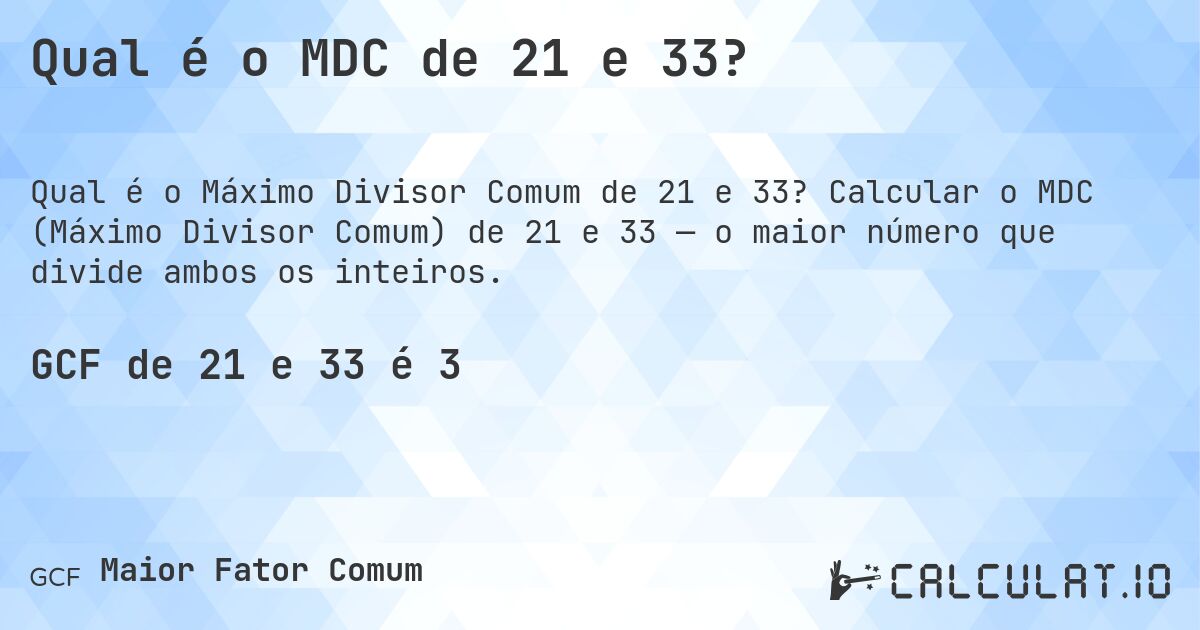 Qual é o MDC de 21 e 33?

Qual é o Máximo Divisor Comum de 21 e 33? Calcular o MDC (Máximo Divisor Comum) de 21 e 33 — o maior número que divide ambos os inteiros.

GCF de 21 e 33 é 3

GCF Maior Fator Comum

CALCULAT.IO